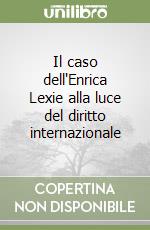 unilibro

Il caso dell'Enrica Lexie alla luce del diritto internazionale

COPERTINA NON DISPONIBILE